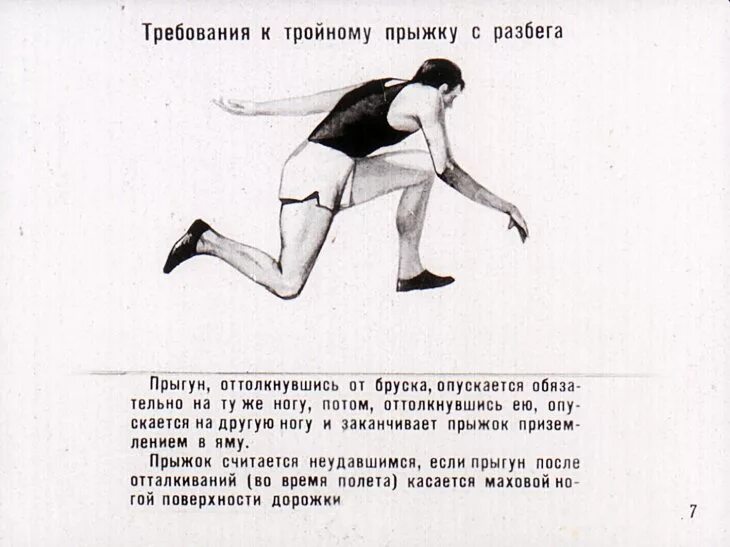 Требования к тройному прыжку с разбега

Прыгун, оттолкнувшись от бруска, опускается обязательно на ту же ногу, потом, оттолкнувшись ею, опускается на другую ногу и заканчивает прыжок приземлением в яму.

Прыжок считается неудавшимся, если прыгун после отталкиваний (во время полета) касается маховой ногой поверхности дорожки

7